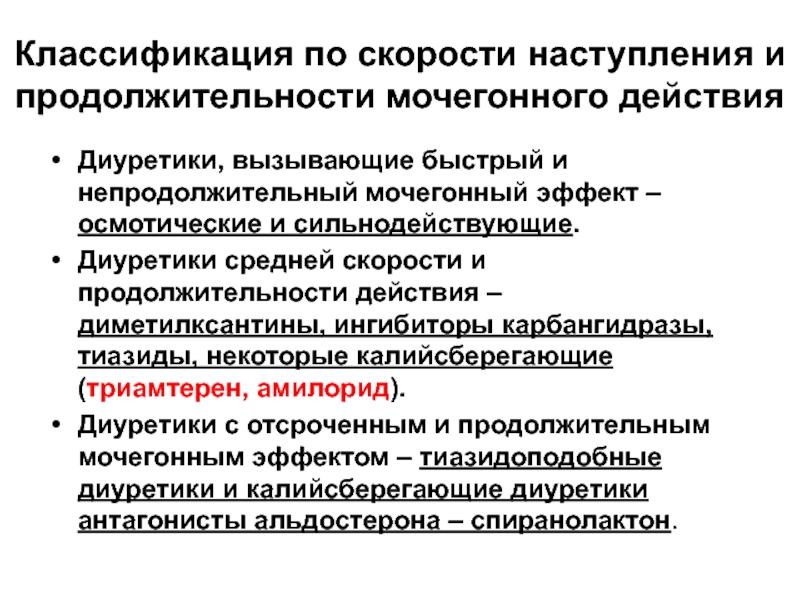 Классификация по скорости наступления и продолжительности мочегонного действия

• Диуретики, вызывающие быстрый и непродолжительный мочегонный эффект – осмотические и сильнодействующие.
• Диуретики средней скорости и продолжительности действия – диметилксантины, ингибиторы карбангидразы, тиазиды, некоторые калийсберегающие (триамтерен, амилорид).
• Диуретики с отсроченным и продолжительным мочегонным эффектом – тиазидоподобные диуретики и калийсберегающие диуретики антагонисты альдостерона – спиранолактон.